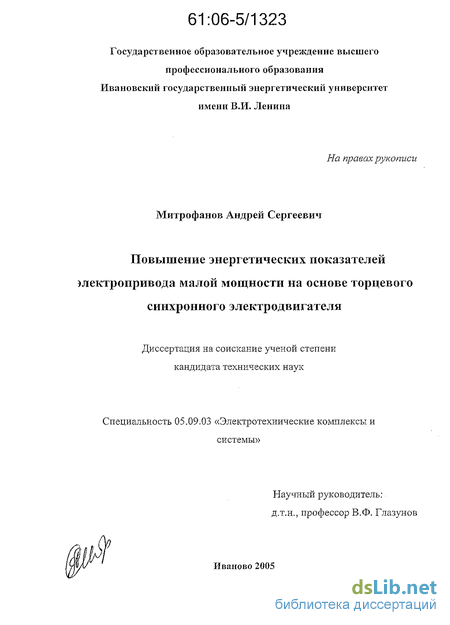 61:06-5/1323

Государственное образовательное учреждение высшего профессионального образования
Ивановский государственный энергетический университет
имени В.И. Ленина

На правах рукописи

Митрофанов Андрей Сергеевич

Повышение энергетических показателей электропривода малой мощности на основе торцевого синхронного электродвигателя

Диссертация на соискание ученой степени кандидата технических наук

Специальность 05.09.03 «Электротехнические комплексы и системы»

Научный руководитель:
д.т.н., профессор В.Ф. Глазунов

Иваново 2005

dsLib.net
библиотека диссертаций